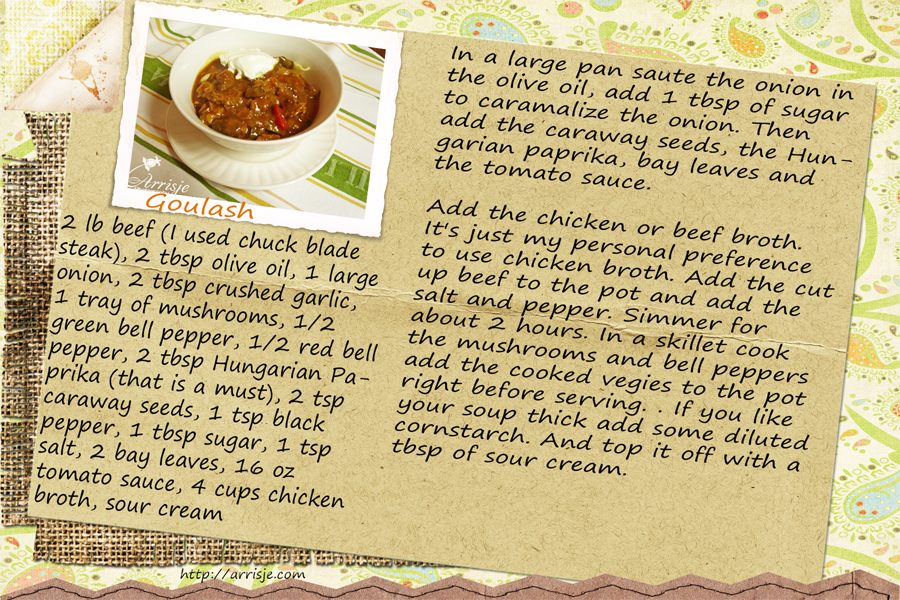 Arrisje
Goulash

2 lb beef (I used chuck blade steak), 2 tbsp olive oil, 1 large onion, 2 tbsp crushed garlic, 1 tray of mushrooms, 1/2 green bell pepper, 1/2 red bell pepper, 2 tbsp Hungarian Paprika (that is a must), 2 tsp caraway seeds, 1 tsp black pepper, 1 tbsp sugar, 1 tsp salt, 2 bay leaves, 16 oz tomato sauce, 4 cups chicken broth, sour cream

In a large pan saute the onion in the olive oil, add 1 tbsp of sugar to caramalize the onion. Then add the caraway seeds, the Hungarian paprika, bay leaves and the tomato sauce.

Add the chicken or beef broth. It's just my personal preference to use chicken broth. Add the cut up beef to the pot and add the salt and pepper. Simmer for about 2 hours. In a skillet cook the mushrooms and bell peppers add the cooked vegies to the pot right before serving. . If you like your soup thick add some diluted cornstarch. And top it off with a tbsp of sour cream.

http://arrisje.com